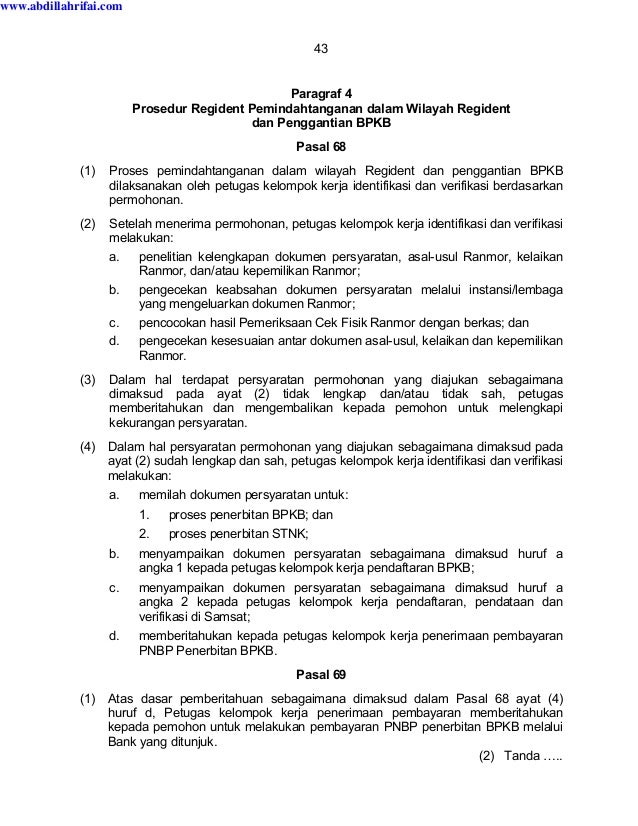 www.abdillahrifai.com

43

Paragraf 4
Prosedur Regident Pemindahtanganan dalam Wilayah Regident dan Penggantian BPKB

Pasal 68

(1) Proses pemindahtanganan dalam wilayah Regident dan penggantian BPKB dilaksanakan oleh petugas kelompok kerja identifikasi dan verifikasi berdasarkan permohonan.

(2) Setelah menerima permohonan, petugas kelompok kerja identifikasi dan verifikasi melakukan:
a. penelitian kelengkapan dokumen persyaratan, asal-usul Ranmor, kelaikan Ranmor, dan/atau kepemilikan Ranmor;
b. pengecekan keabsahan dokumen persyaratan melalui instansi/lembaga yang mengeluarkan dokumen Ranmor;
c. pencocokan hasil Pemeriksaan Cek Fisik Ranmor dengan berkas; dan
d. pengecekan kesesuaian antar dokumen asal-usul, kelaikan dan kepemilikan Ranmor.

(3) Dalam hal terdapat persyaratan permohonan yang diajukan sebagaimana dimaksud pada ayat (2) tidak lengkap dan/atau tidak sah, petugas memberitahukan dan mengembalikan kepada pemohon untuk melengkapi kekurangan persyaratan.

(4) Dalam hal persyaratan permohonan yang diajukan sebagaimana dimaksud pada ayat (2) sudah lengkap dan sah, petugas kelompok kerja identifikasi dan verifikasi melakukan:
a. memilah dokumen persyaratan untuk:
1. proses penerbitan BPKB; dan
2. proses penerbitan STNK;
b. menyampaikan dokumen persyaratan sebagaimana dimaksud huruf a angka 1 kepada petugas kelompok kerja pendaftaran BPKB;
c. menyampaikan dokumen persyaratan sebagaimana dimaksud huruf a angka 2 kepada petugas kelompok kerja pendaftaran, pendataan dan verifikasi di Samsat;
d. memberitahukan kepada petugas kelompok kerja penerimaan pembayaran PNBP Penerbitan BPKB.

Pasal 69

(1) Atas dasar pemberitahuan sebagaimana dimaksud dalam Pasal 68 ayat (4) huruf d, Petugas kelompok kerja penerimaan pembayaran memberitahukan kepada pemohon untuk melakukan pembayaran PNBP penerbitan BPKB melalui Bank yang ditunjuk.

(2) Tanda …..